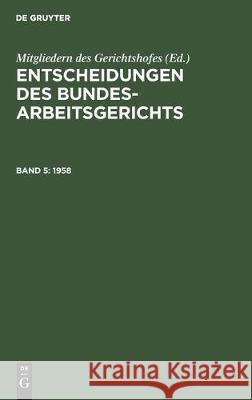 DE GRUYTER

Mitgliedern des Gerichtshofes (Ed.)

ENTSCHEIDUNGEN DES BUNDESARBEITSGERICHTS

BAND 5: 1958

DE G

Kraina Książek